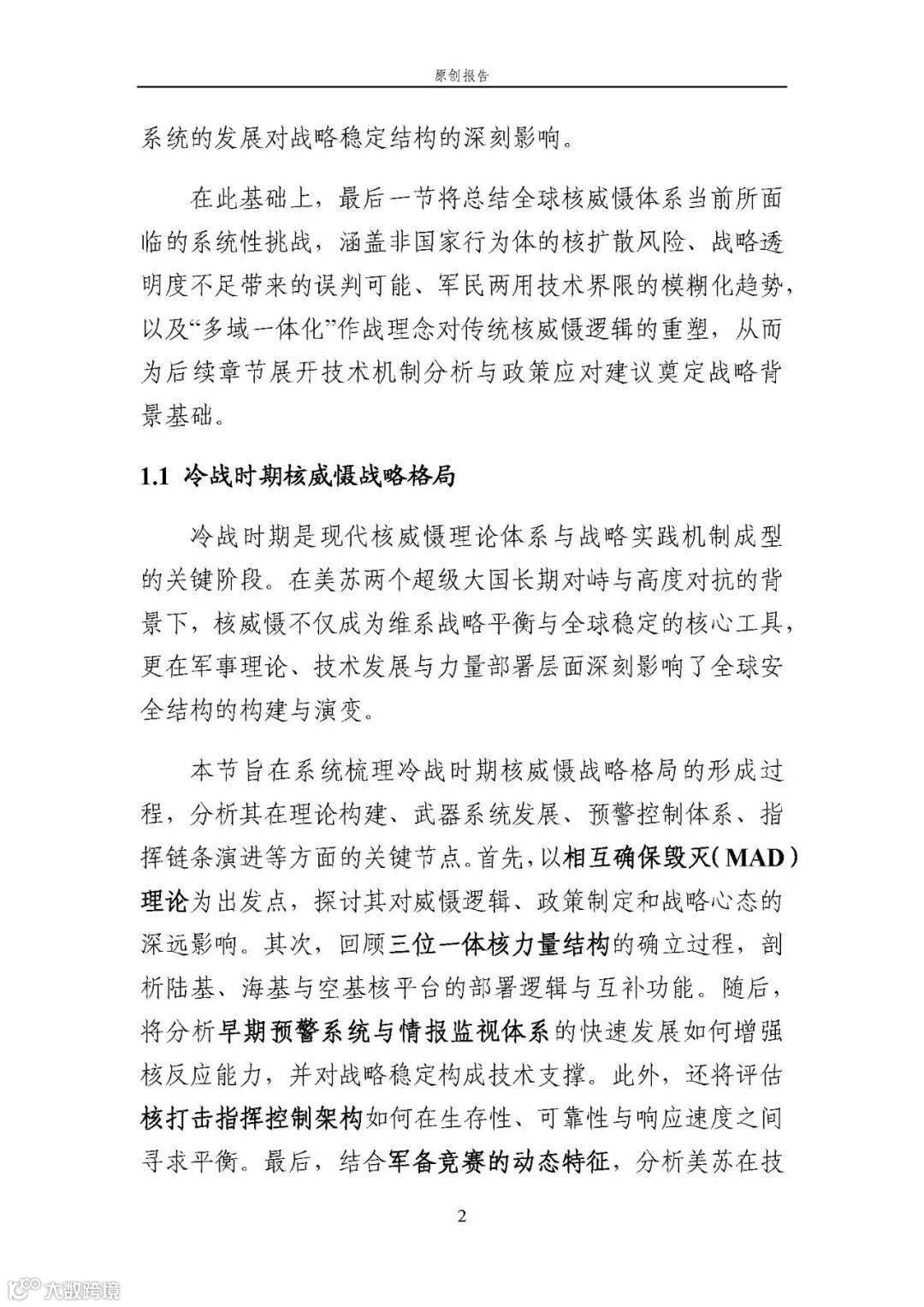 原创报告

系统的发展对战略稳定结构的深刻影响。

在此基础上，最后一节将总结全球核威慑体系当前所面临的系统性挑战，涵盖非国家行为体的核扩散风险、战略透明度不足带来的误判可能、军民两用技术界限的模糊化趋势，以及“多域一体化”作战理念对传统核威慑逻辑的重塑，从而为后续章节展开技术机制分析与政策应对建议奠定战略背景基础。

1.1 冷战时期核威慑战略格局

冷战时期是现代核威慑理论体系与战略实践机制成型的关键阶段。在美苏两个超级大国长期对峙与高度对抗的背景下，核威慑不仅成为维系战略平衡与全球稳定的核心工具，更在军事理论、技术发展与力量部署层面深刻影响了全球安全结构的构建与演变。

本节旨在系统梳理冷战时期核威慑战略格局的形成过程，分析其在理论构建、武器系统发展、预警控制体系、指挥链条演进等方面的关键节点。首先，以相互确保毁灭（MAD）理论为出发点，探讨其对威慑逻辑、政策制定和战略心态的深远影响。其次，回顾三位一体核力量结构的确立过程，剖析陆基、海基与空基核平台的部署逻辑与互补功能。随后，将分析早期预警系统与情报监视体系的快速发展如何增强核反应能力，并对战略稳定构成技术支撑。此外，还将评估核打击指挥控制架构如何在生存性、可靠性与响应速度之间寻求平衡。最后，结合军备竞赛的动态特征，分析美苏在技

2

大数跨境